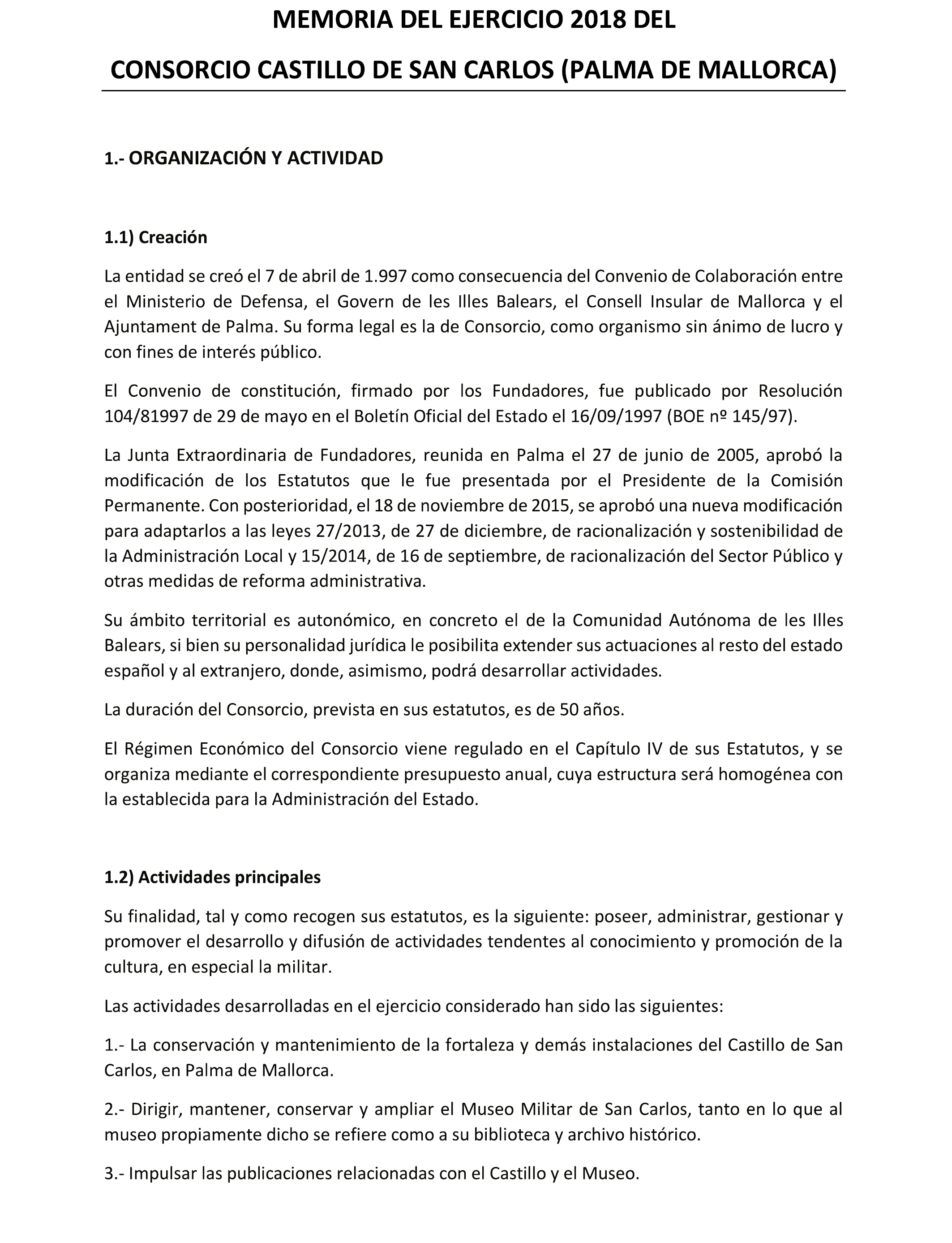 MEMORIA DEL EJERCICIO 2018 DEL

CONSORCIO CASTILLO DE SAN CARLOS (PALMA DE MALLORCA)

1.- ORGANIZACIÓN Y ACTIVIDAD

1.1) Creación

La entidad se creó el 7 de abril de 1.997 como consecuencia del Convenio de Colaboración entre el Ministerio de Defensa, el Govern de les Illes Balears, el Consell Insular de Mallorca y el Ajuntament de Palma. Su forma legal es la de Consorcio, como organismo sin ánimo de lucro y con fines de interés público.

El Convenio de constitución, firmado por los Fundadores, fue publicado por Resolución 104/81997 de 29 de mayo en el Boletín Oficial del Estado el 16/09/1997 (BOE nº 145/97).

La Junta Extraordinaria de Fundadores, reunida en Palma el 27 de junio de 2005, aprobó la modificación de los Estatutos que le fue presentada por el Presidente de la Comisión Permanente. Con posterioridad, el 18 de noviembre de 2015, se aprobó una nueva modificación para adaptarlos a las leyes 27/2013, de 27 de diciembre, de racionalización y sostenibilidad de la Administración Local y 15/2014, de 16 de septiembre, de racionalización del Sector Público y otras medidas de reforma administrativa.

Su ámbito territorial es autonómico, en concreto el de la Comunidad Autónoma de les Illes Balears, si bien su personalidad jurídica le posibilita extender sus actuaciones al resto del estado español y al extranjero, donde, asimismo, podrá desarrollar actividades.

La duración del Consorcio, prevista en sus estatutos, es de 50 años.

El Régimen Económico del Consorcio viene regulado en el Capítulo IV de sus Estatutos, y se organiza mediante el correspondiente presupuesto anual, cuya estructura será homogénea con la establecida para la Administración del Estado.

1.2) Actividades principales

Su finalidad, tal y como recogen sus estatutos, es la siguiente: poseer, administrar, gestionar y promover el desarrollo y difusión de actividades tendentes al conocimiento y promoción de la cultura, en especial la militar.

Las actividades desarrolladas en el ejercicio considerado han sido las siguientes:

1.- La conservación y mantenimiento de la fortaleza y demás instalaciones del Castillo de San Carlos, en Palma de Mallorca.

2.- Dirigir, mantener, conservar y ampliar el Museo Militar de San Carlos, tanto en lo que al museo propiamente dicho se refiere como a su biblioteca y archivo histórico.

3.- Impulsar las publicaciones relacionadas con el Castillo y el Museo.